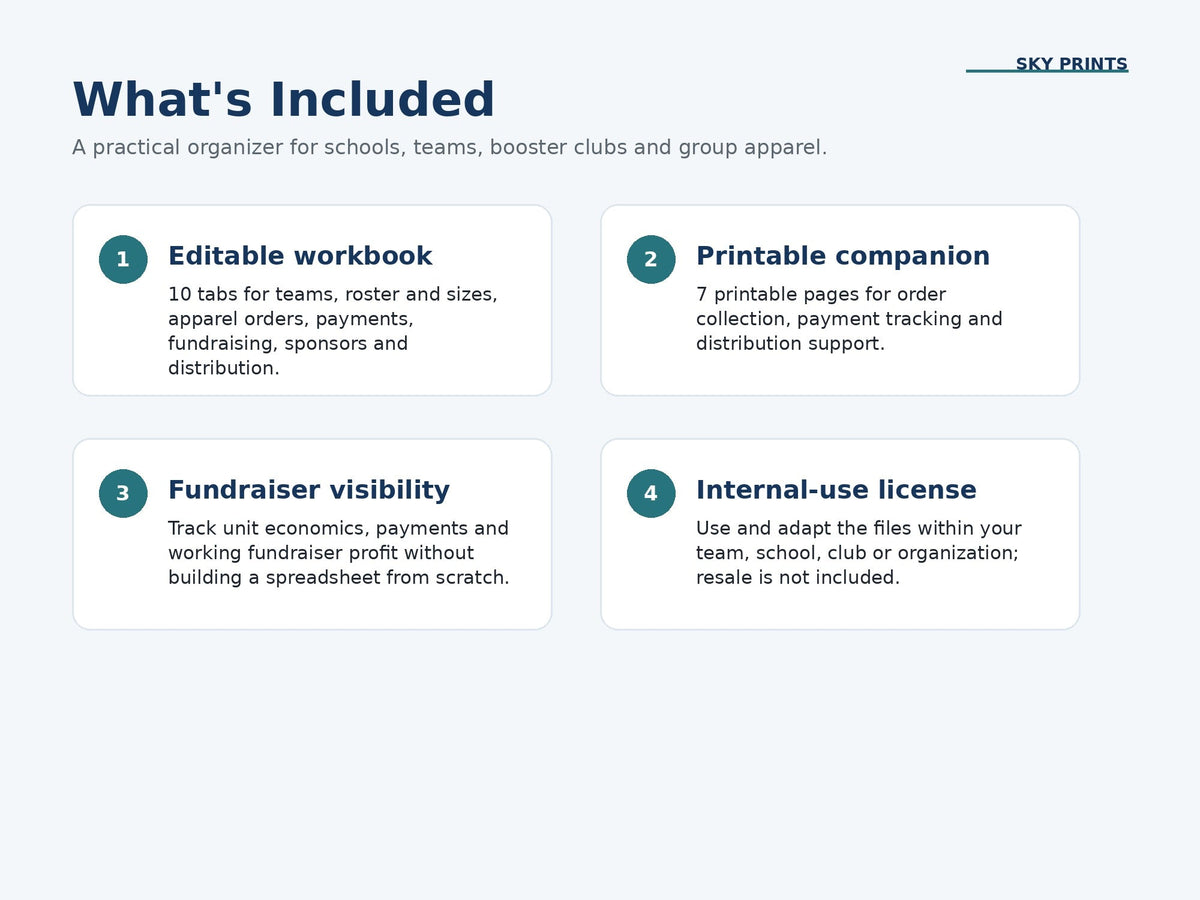 SKY PRINTS

What's Included

A practical organizer for schools, teams, booster clubs and group apparel.

1
Editable workbook
10 tabs for teams, roster and sizes, apparel orders, payments, fundraising, sponsors and distribution.

2
Printable companion
7 printable pages for order collection, payment tracking and distribution support.

3
Fundraiser visibility
Track unit economics, payments and working fundraiser profit without building a spreadsheet from scratch.

4
Internal-use license
Use and adapt the files within your team, school, club or organization; resale is not included.